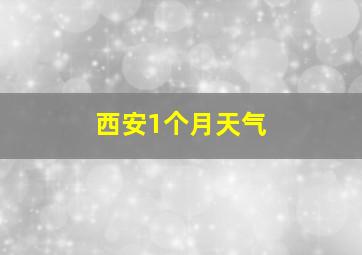 西安1个月天气